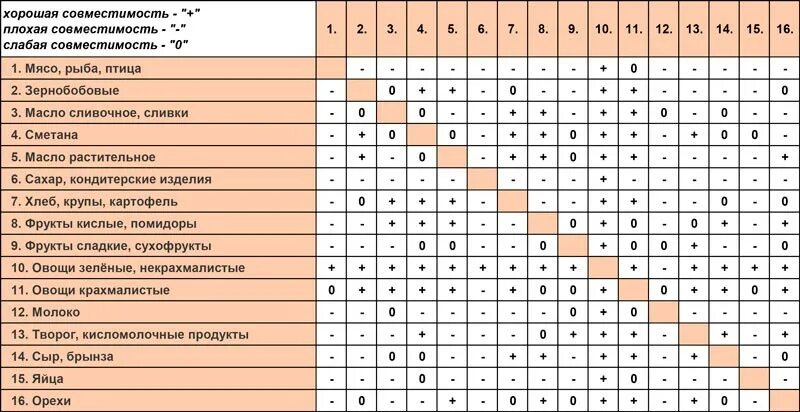 | хорошая совместимость - "+" плохая совместимость - "-" слабая совместимость - "0" | 1. | 2. | 3. | 4. | 5. | 6. | 7. | 8. | 9. | 10. | 11. | 12. | 13. | 14. | 15. | 16. |
|---|---|---|---|---|---|---|---|---|---|---|---|---|---|---|---|---|
| 1. Мясо, рыба, птица | | - | - | - | - | - | - | - | - | + | 0 | - | - | - | - | - |
| 2. Зернобобовые | - | | 0 | + | + | - | 0 | - | - | + | + | - | - | - | - | 0 |
| 3. Масло сливочное, сливки | - | 0 | | 0 | - | - | + | + | - | + | + | 0 | - | 0 | - | - |
| 4. Сметана | - | + | 0 | | 0 | - | + | + | 0 | + | + | - | + | 0 | 0 | - |
| 5. Масло растительное | - | + | - | 0 | | - | + | + | 0 | + | + | - | - | - | - | + |
| 6. Сахар, кондитерские изделия | - | - | - | - | - | | - | - | - | + | - | - | - | - | - | - |
| 7. Хлеб, крупы, картофель | - | 0 | + | + | + | - | | - | - | + | + | - | - | 0 | - | 0 |
| 8. Фрукты кислые, помидоры | - | - | + | + | + | - | - | | 0 | + | 0 | - | 0 | + | - | + |
| 9. Фрукты сладкие, сухофрукты | - | - | - | 0 | 0 | - | - | 0 | | + | 0 | 0 | + | - | - | 0 |
| 10. Овощи зелёные, некрахмалистые | + | + | + | + | + | + | + | + | + | | + | - | + | + | + | + |
| 11. Овощи крахмалистые | 0 | + | + | + | + | - | + | 0 | 0 | + | | 0 | + | + | 0 | + |
| 12. Молоко | - | - | 0 | - | - | - | - | - | 0 | + | 0 | | - | - | - | - |
| 13. Творог, кисломолочные продукты | - | - | - | + | - | - | - | 0 | + | + | + | - | | + | - | + |
| 14. Сыр, брынза | - | - | 0 | 0 | - | - | + | + | - | + | + | - | + | | - | 0 |
| 15. Яйца | - | - | - | 0 | - | - | - | - | - | + | 0 | - | - | - | | - |
| 16. Орехи | - | 0 | - | - | + | - | 0 | + | 0 | + | + | - | + | 0 | - | |